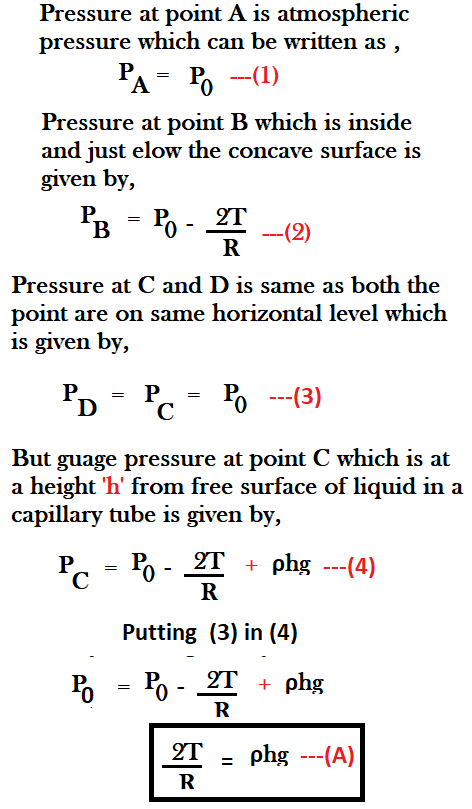 Pressure at point A is atmospheric pressure which can be written as ,

$P_A = P_0$ ---(1)

Pressure at point B which is inside and just elow the concave surface is given by,

$P_B = P_0 - \frac{2T}{R}$ ---(2)

Pressure at C and D is same as both the point are on same horizontal level which is given by,

$P_D = P_C = P_0$ ---(3)

But guage pressure at point C which is at a height 'h' from free surface of liquid in a capillary tube is given by,

$P_C = P_0 - \frac{2T}{R} + \rho hg$ ---(4)

Putting (3) in (4)

$P_0 = P_0 - \frac{2T}{R} + \rho hg$

$\frac{2T}{R} = \rho hg$ ---(A)